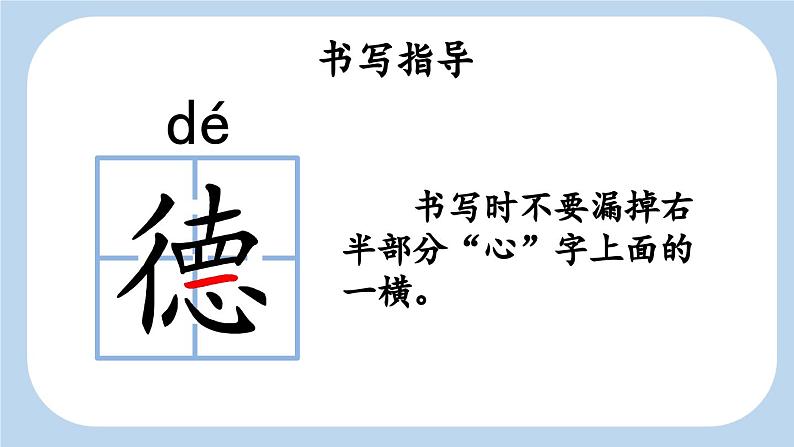 书写指导

dé

德

书写时不要漏掉右半部分“心”字上面的一横。